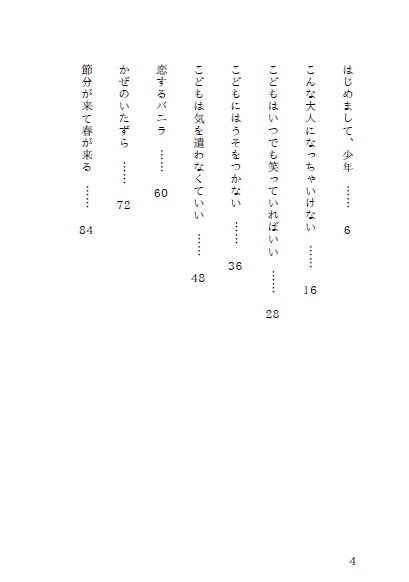 はじめまして、少年 …… 6

こんな大人になっちゃいけない …… 16

こどもはいつでも笑っていればいい …… 28

こどもにはうそをつかない …… 36

こどもは気を遣わなくていい …… 48

恋するバニラ …… 60

かぜのいたずら …… 72

節分が来て春が来る …… 84

4